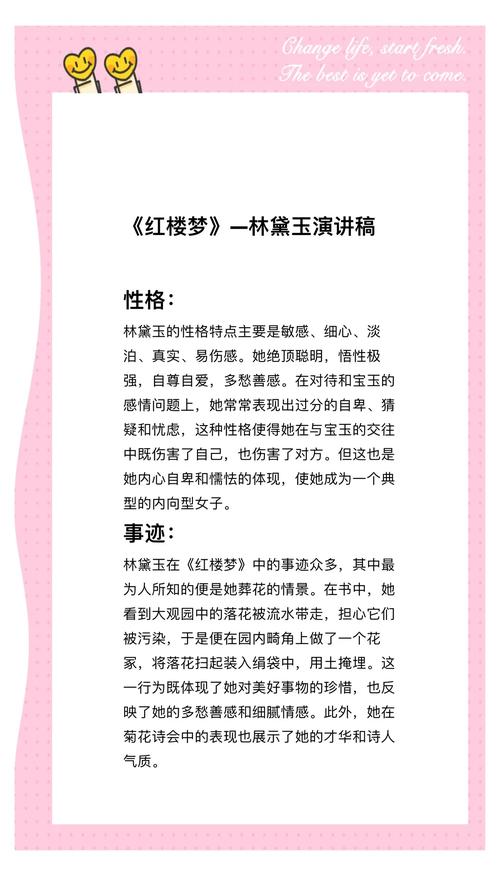 Change life, start fresh.
The best is yet to come.

《红楼梦》—林黛玉演讲稿

性格：

林黛玉的性格特点主要是敏感、细心、淡泊、真实、易伤感。她绝顶聪明，悟性极强，自尊自爱，多愁善感。在对待和宝玉的感情问题上，她常常表现出过分的自卑、猜疑和忧虑，这种性格使得她在与宝玉的交往中既伤害了自己，也伤害了对方。但这也是她内心自卑和懦怯的体现，使她成为一个典型的内向型女子。

事迹：

林黛玉在《红楼梦》中的事迹众多，其中最为人所知的便是她葬花的情景。在书中，她看到大观园中的落花被流水带走，担心它们被污染，于是便在园内畸角上做了一个花冢，将落花扫起装入绢袋中，用土掩埋。这一行为既体现了她对美好事物的珍惜，也反映了她的多愁善感和细腻情感。此外，她在菊花诗会中的表现也展示了她的才华和诗人气质。